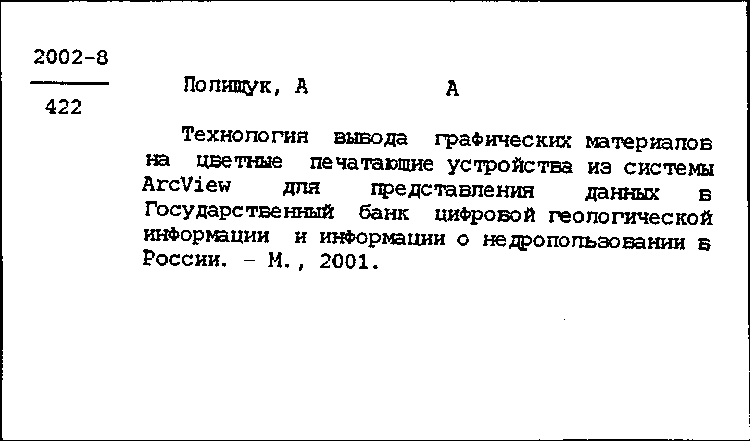 2002-8
422

Полищук, А А

Технология вывода графических материалов на цветные печатающие устройства из системы ArcView для представления данных в Государственный банк цифровой геологической информации и информации о недропользовании в России. - М., 2001.